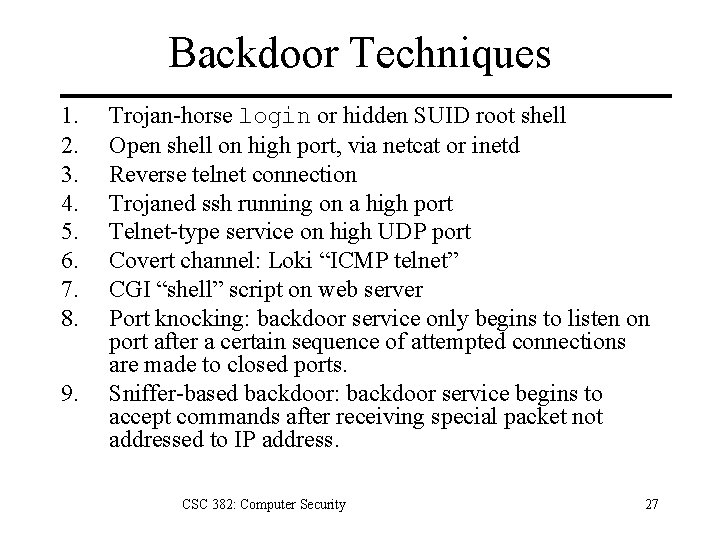 Backdoor Techniques

1. Trojan-horse login or hidden SUID root shell
2. Open shell on high port, via netcat or inetd
3. Reverse telnet connection
4. Trojaned ssh running on a high port
5. Telnet-type service on high UDP port
6. Covert channel: Loki “ICMP telnet”
7. CGI “shell” script on web server
8. Port knocking: backdoor service only begins to listen on port after a certain sequence of attempted connections are made to closed ports.
9. Sniffer-based backdoor: backdoor service begins to accept commands after receiving special packet not addressed to IP address.

CSC 382: Computer Security

27